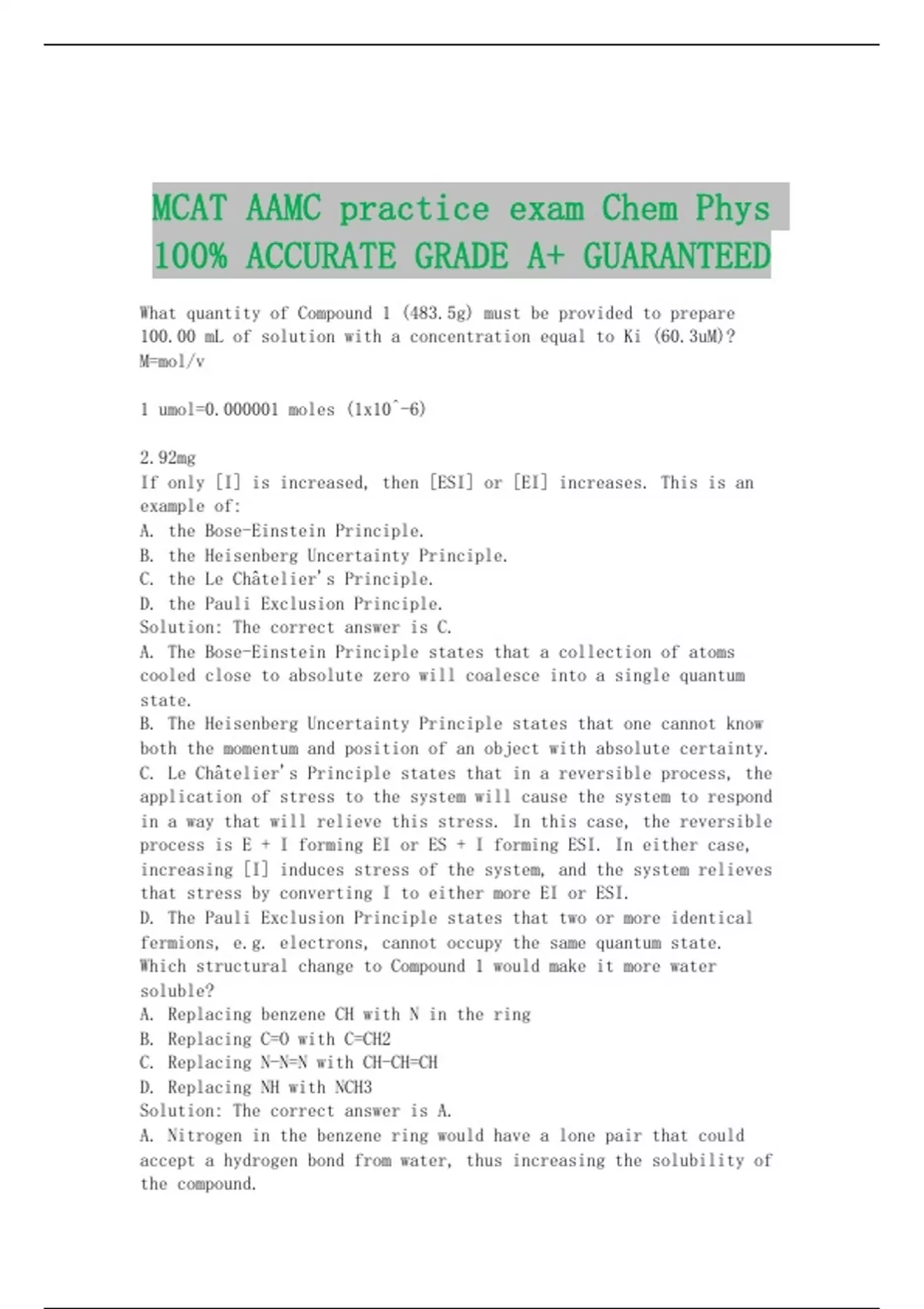 MCAT AAMC practice exam Chem Phys 100% ACCURATE GRADE A+ GUARANTEED

What quantity of Compound 1 (483.5g) must be provided to prepare 100.00 mL of solution with a concentration equal to Ki (60.3uM)? M=mol/v

1 umol=0.000001 moles (1x10^-6)

2.92mg
If only [I] is increased, then [ESI] or [EI] increases. This is an example of:
A. the Bose-Einstein Principle.
B. the Heisenberg Uncertainty Principle.
C. the Le Châtelier's Principle.
D. the Pauli Exclusion Principle.
Solution: The correct answer is C.
A. The Bose-Einstein Principle states that a collection of atoms cooled close to absolute zero will coalesce into a single quantum state.
B. The Heisenberg Uncertainty Principle states that one cannot know both the momentum and position of an object with absolute certainty.
C. Le Châtelier's Principle states that in a reversible process, the application of stress to the system will cause the system to respond in a way that will relieve this stress. In this case, the reversible process is E + I forming EI or ES + I forming ESI. In either case, increasing [I] induces stress of the system, and the system relieves that stress by converting I to either more EI or ESI.
D. The Pauli Exclusion Principle states that two or more identical fermions, e.g. electrons, cannot occupy the same quantum state.
Which structural change to Compound 1 would make it more water soluble?
A. Replacing benzene CH with N in the ring
B. Replacing C=O with C=CH2
C. Replacing N-N=N with CH-CH=CH
D. Replacing NH with NCH3
Solution: The correct answer is A.
A. Nitrogen in the benzene ring would have a lone pair that could accept a hydrogen bond from water, thus increasing the solubility of the compound.